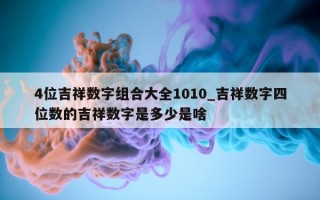 4位吉祥数字组合大全1010_吉祥数字四位数的吉祥数字是多少是啥